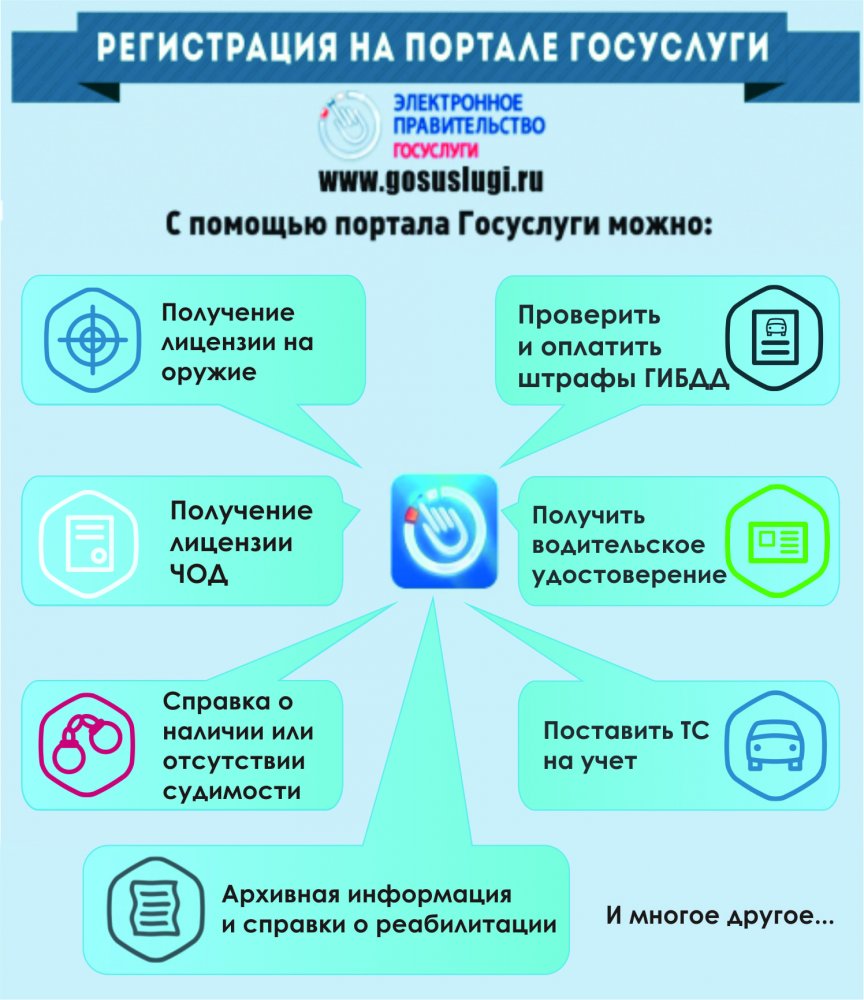 РЕГИСТРАЦИЯ НА ПОРТАЛЕ ГОСУСЛУГИ

ЭЛЕКТРОННОЕ ПРАВИТЕЛЬСТВО
ГОСУСЛУГИ

www.gosuslugi.ru

С помощью портала Госуслуги можно:

Получение лицензии на оружие

Проверить и оплатить штрафы ГИБДД

Получение лицензии ЧОД

Получить водительское удостоверение

Справка о наличии или отсутствии судимости

Поставить ТС на учет

Архивная информация и справки о реабилитации

И многое другое...